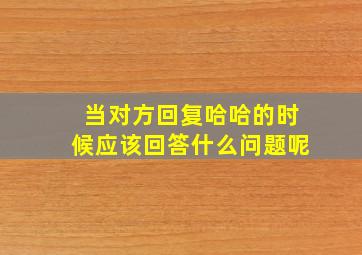 当对方回复哈哈的时候应该回答什么问题呢